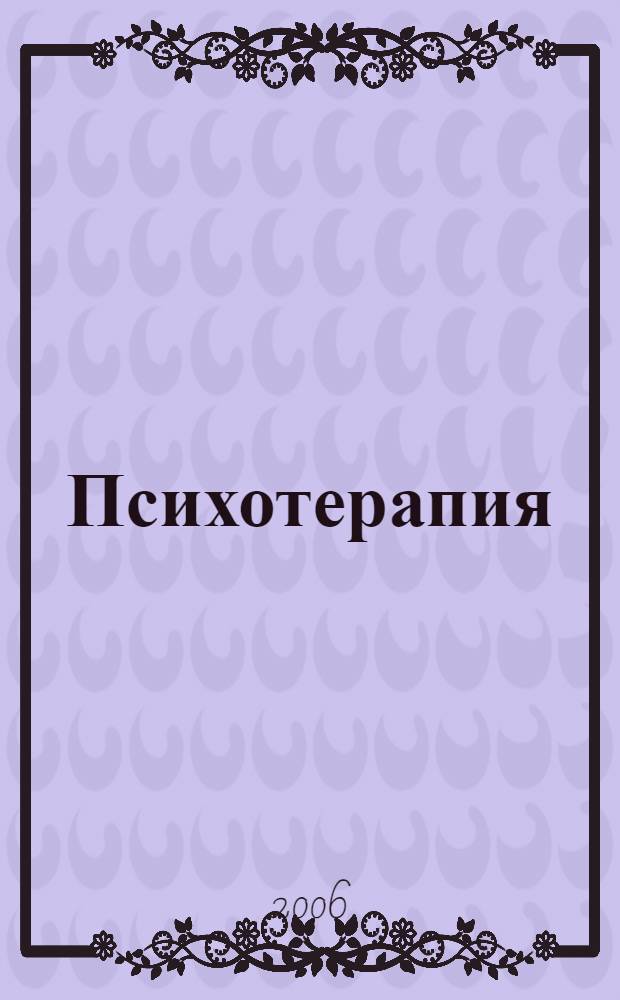 Психотерапия

2006